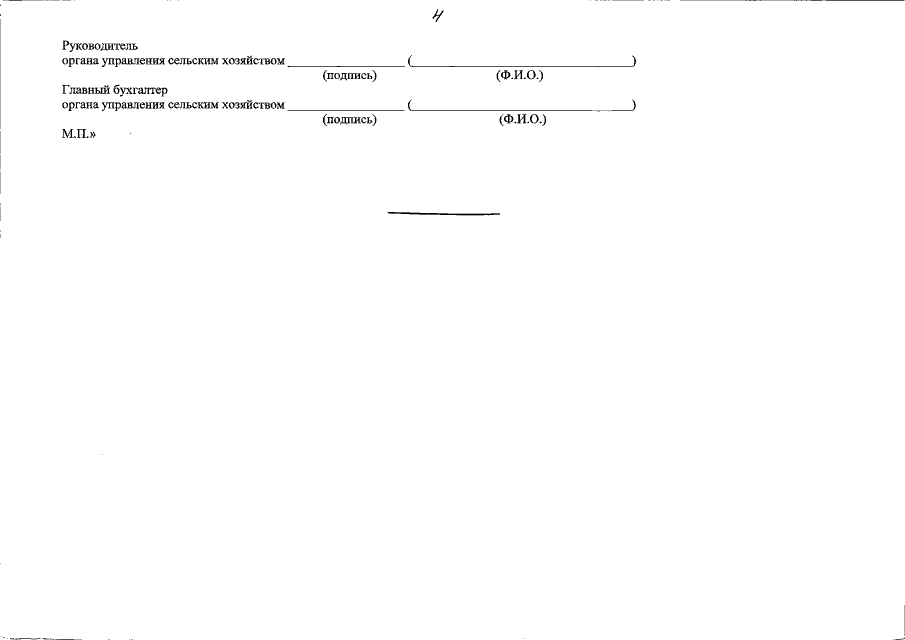 4

Руководитель
органа управления сельским хозяйством ____ (____)
(подпись) (Ф.И.О.)

Главный бухгалтер
органа управления сельским хозяйством ____ (____)
(подпись) (Ф.И.О.)

М.П.»